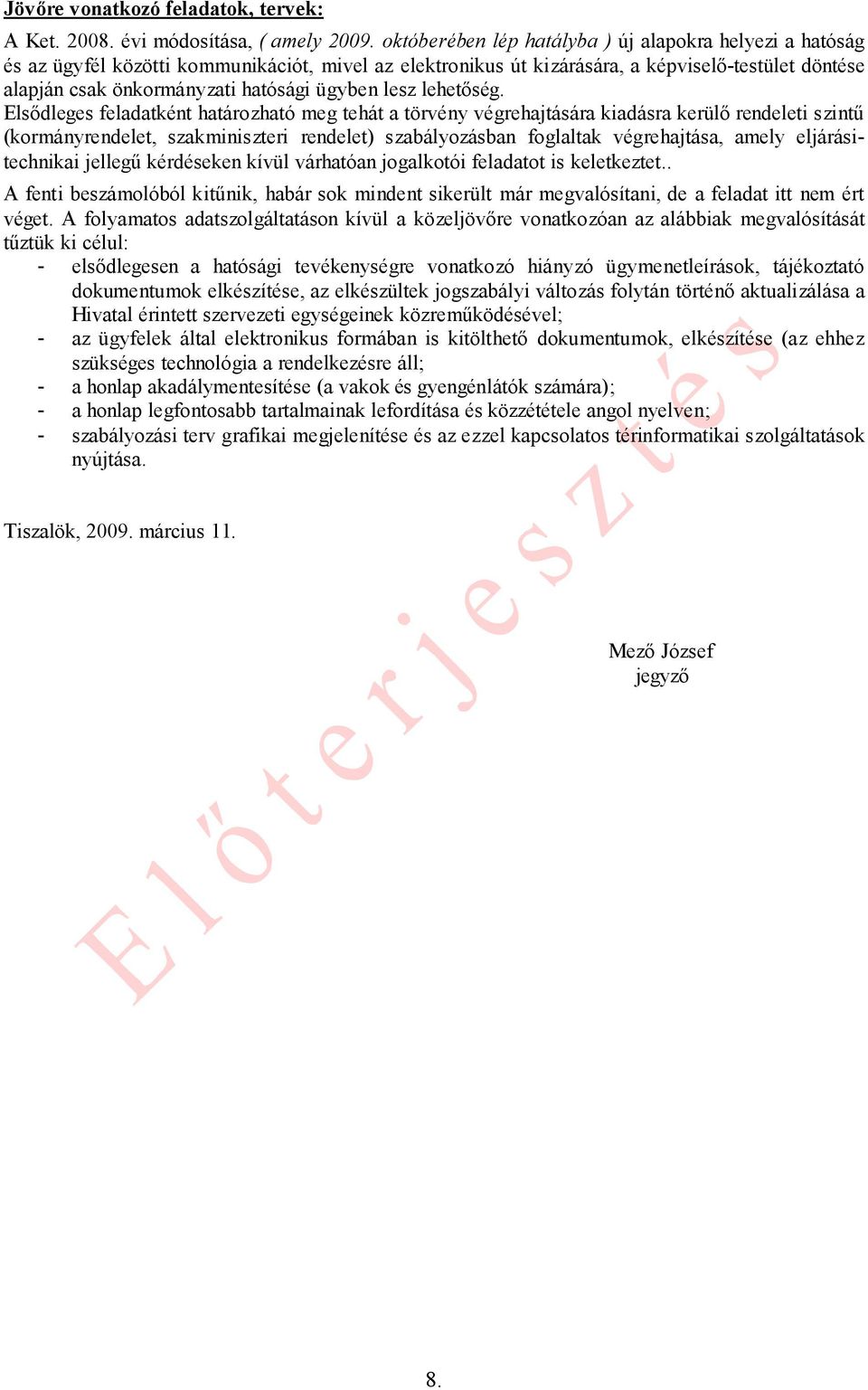 Jövőre vonatkozó feladatok, tervek:

A Ket. 2008. évi módosítása, ( amely 2009. októberében lép hatályba ) új alapokra helyezi a hatóság és az ügyfél közötti kommunikációt, mivel az elektronikus út kizárására, a képviselő-testület döntése alapján csak önkormányzati hatósági ügyben lesz lehetőség.
Elsődleges feladatként határozható meg tehát a törvény végrehajtására kiadásra kerülő rendeleti szintű (kormányrendelet, szakminiszteri rendelet) szabályozásban foglaltak végrehajtása, amely eljárási-technikai jellegű kérdéseken kívül várhatóan jogalkotói feladatot is keletkeztet..
A fenti beszámolóból kitűnik, habár sok mindent sikerült már megvalósítani, de a feladat itt nem ért véget. A folyamatos adatszolgáltatáson kívül a közeljövőre vonatkozóan az alábbiak megvalósítását tűztük ki célul:
- elsődlegesen a hatósági tevékenységre vonatkozó hiányzó ügymenetleírások, tájékoztató dokumentumok elkészítése, az elkészültek jogszabályi változás folytán történő aktualizálása a Hivatal érintett szervezeti egységeinek közreműködésével;
- az ügyfelek által elektronikus formában is kitölthető dokumentumok, elkészítése (az ehhez szükséges technológia a rendelkezésre áll;
- a honlap akadálymentesítése (a vakok és gyengénlátók számára);
- a honlap legfontosabb tartalmainak lefordítása és közzététele angol nyelven;
- szabályozási terv grafikai megjelenítése és az ezzel kapcsolatos térinformatikai szolgáltatások nyújtása.

Tiszalök, 2009. március 11.

Mező József
jegyző

Előterjesztés

8.